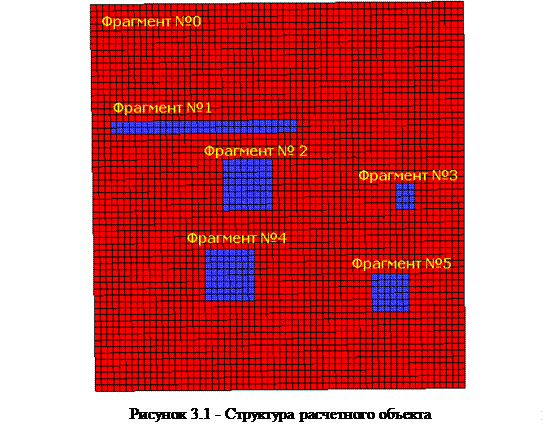 Фрагмент №0

Фрагмент №1

Фрагмент № 2

Фрагмент №3

Фрагмент №4

Фрагмент №5

Рисунок 3.1 - Структура расчетного объекта